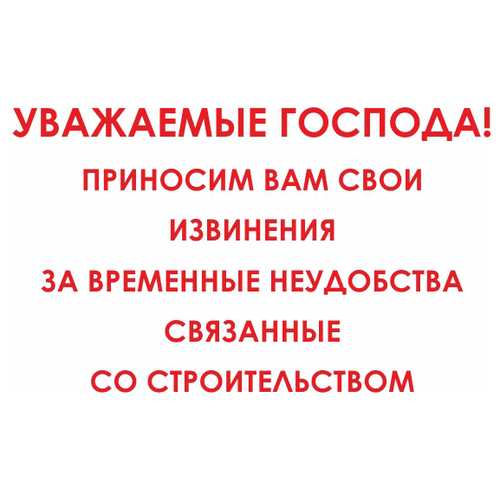 УВАЖАЕМЫЕ ГОСПОДА!
ПРИНОСИМ ВАМ СВОИ ИЗВИНЕНИЯ ЗА ВРЕМЕННЫЕ НЕУДОБСТВА СВЯЗАННЫЕ СО СТРОИТЕЛЬСТВОМ